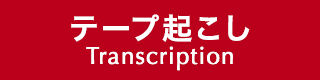 テープ起こし
Transcription